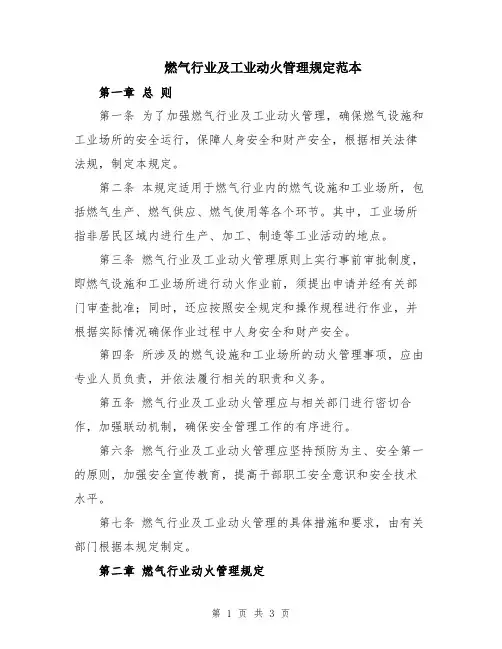 燃气行业及工业动火管理规定范本

第一章 总 则

第一条 为了加强燃气行业及工业动火管理，确保燃气设施和工业场所的安全运行，保障人身安全和财产安全，根据相关法律法规，制定本规定。

第二条 本规定适用于燃气行业内的燃气设施和工业场所，包括燃气生产、燃气供应、燃气使用等各个环节。其中，工业场所指非居民区域内进行生产、加工、制造等工业活动的地点。

第三条 燃气行业及工业动火管理原则上实行事前审批制度，即燃气设施和工业场所进行动火作业前，须提出申请并经有关部门审查批准；同时，还应按照安全规定和操作规程进行作业，并根据实际情况确保作业过程中人身安全和财产安全。

第四条 所涉及的燃气设施和工业场所的动火管理事项，应由专业人员负责，并依法履行相关的职责和义务。

第五条 燃气行业及工业动火管理应与相关部门进行密切合作，加强联动机制，确保安全管理工作的有序进行。

第六条 燃气行业及工业动火管理应坚持预防为主、安全第一的原则，加强安全宣传教育，提高干部职工安全意识和安全技术水平。

第七条 燃气行业及工业动火管理的具体措施和要求，由有关部门根据本规定制定。

第二章 燃气行业动火管理规定

第 1 页 共 3 页